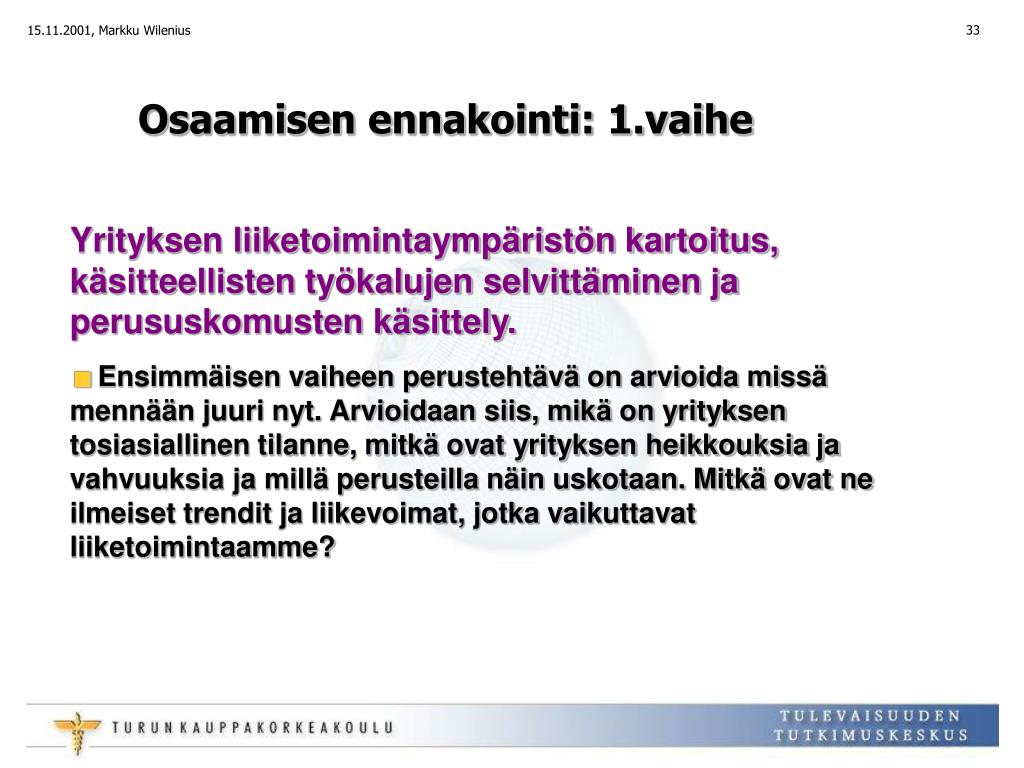 15.11.2001, Markku Wilenius

33

Osaamisen ennakointi: 1.vaihe

Yrityksen liiketoimintaympäristön kartoitus, käsitteellisten työkalujen selvittäminen ja perususkomusten käsittely.

Ensimmäisen vaiheen perustehtävä on arvioida missä mennään juuri nyt. Arvioidaan siis, mikä on yrityksen tosiasiallinen tilanne, mitkä ovat yrityksen heikkouksia ja vahvuuksia ja millä perusteilla näin uskotaan. Mitkä ovat ne ilmeiset trendit ja liikevoimat, jotka vaikuttavat liiketoimintaamme?

TURUN KAUPPAKORKEAKOULU

TULEVAISUUDEN TUTKIMUSKESKUS